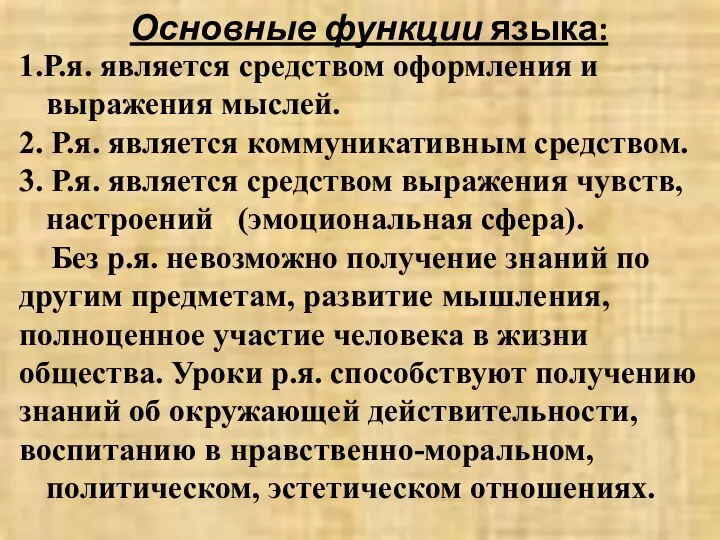 Основные функции языка:

1.Р.я. является средством оформления и выражения мыслей.

2. Р.я. является коммуникативным средством.

3. Р.я. является средством выражения чувств, настроений (эмоциональная сфера).

Без р.я. невозможно получение знаний по другим предметам, развитие мышления, полноценное участие человека в жизни общества. Уроки р.я. способствуют получению знаний об окружающей действительности, воспитанию в нравственно-моральном, политическом, эстетическом отношениях.